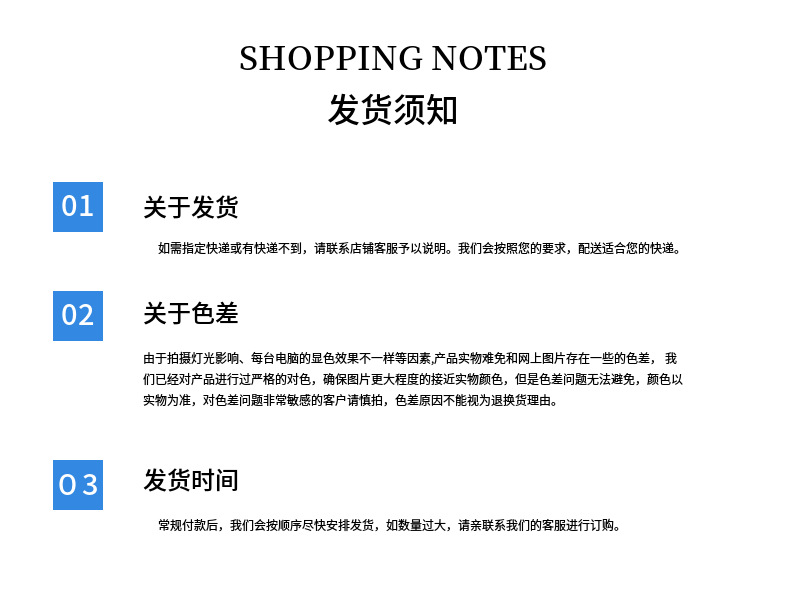 SHOPPING NOTES
发货须知

01

关于发货

如需指定快递或有快递不到，请联系店铺客服予以说明。我们会按照您的要求，配送适合您的快递。

02

关于色差

由于拍摄灯光影响、每台电脑的显色效果不一样等因素,产品实物难免和网上图片存在一些的色差，我们已经对产品进行过严格的对色，确保图片更大程度的接近实物颜色，但是色差问题无法避免，颜色以实物为准，对色差问题非常敏感的客户请慎拍，色差原因不能视为退换货理由。

03

发货时间

常规付款后，我们会按顺序尽快安排发货，如数量过大，请亲联系我们的客服进行订购。